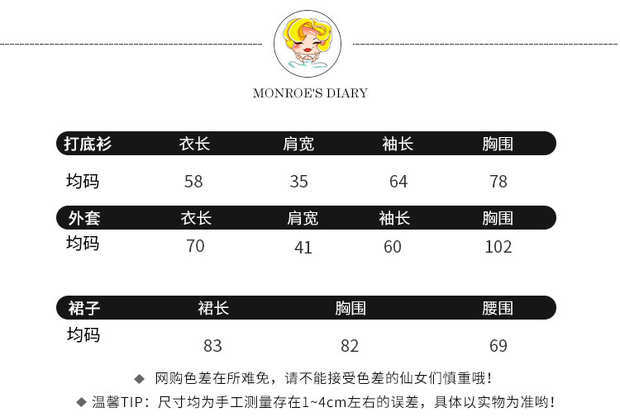 MONROE'S DIARY

| 打底衫 | 衣长 | 肩宽 | 袖长 | 胸围 |
|---|---|---|---|---|
| 均码 | 58 | 35 | 64 | 78 |

| 外套 | 衣长 | 肩宽 | 袖长 | 胸围 |
|---|---|---|---|---|
| 均码 | 70 | 41 | 60 | 102 |

| 裙子 | 裙长 | 胸围 | 腰围 |
|---|---|---|---|
| 均码 | 83 | 82 | 69 |

◆ 网购色差在所难免，请不能接受色差的仙女们慎重哦！

◆ 温馨TIP：尺寸均为手工测量存在1~4cm左右的误差，具体以实物为准哟！